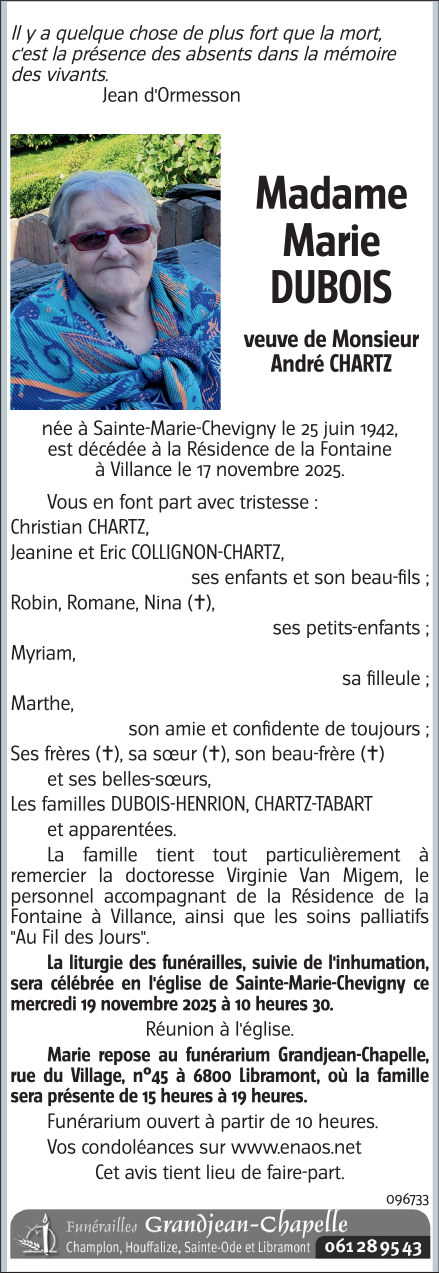 Il y a quelque chose de plus fort que la mort, c'est la présence des absents dans la mémoire des vivants.
Jean d'Ormesson

Madame Marie DUBOIS

veuve de Monsieur André CHARTZ

née à Sainte-Marie-Chevigny le 25 juin 1942, est décédée à la Résidence de la Fontaine à Villance le 17 novembre 2025.

Vous en font part avec tristesse :
Christian CHARTZ,
Jeanine et Eric COLLIGNON-CHARTZ,
ses enfants et son beau-fils ;
Robin, Romane, Nina (✝),
ses petits-enfants ;
Myriam,
sa filleule ;
Marthe,
son amie et confidente de toujours ;
Ses frères (✝), sa sœur (✝), son beau-frère (✝)
et ses belles-sœurs,
Les familles DUBOIS-HENRION, CHARTZ-TABART
et apparentées.

La famille tient tout particulièrement à remercier la doctoresse Virginie Van Migem, le personnel accompagnant de la Résidence de la Fontaine à Villance, ainsi que les soins palliatifs "Au Fil des Jours".

La liturgie des funérailles, suivie de l'inhumation, sera célébrée en l'église de Sainte-Marie-Chevigny ce mercredi 19 novembre 2025 à 10 heures 30.

Réunion à l'église.

Marie repose au funérarium Grandjean-Chapelle, rue du Village, n°45 à 6800 Libramont, où la famille sera présente de 15 heures à 19 heures.

Funérarium ouvert à partir de 10 heures.

Vos condoléances sur www.enaos.net

Cet avis tient lieu de faire-part.

096733

Funérailles Grandjean-Chapelle
Champlon, Houffalize, Sainte-Ode et Libramont 061 28 95 43